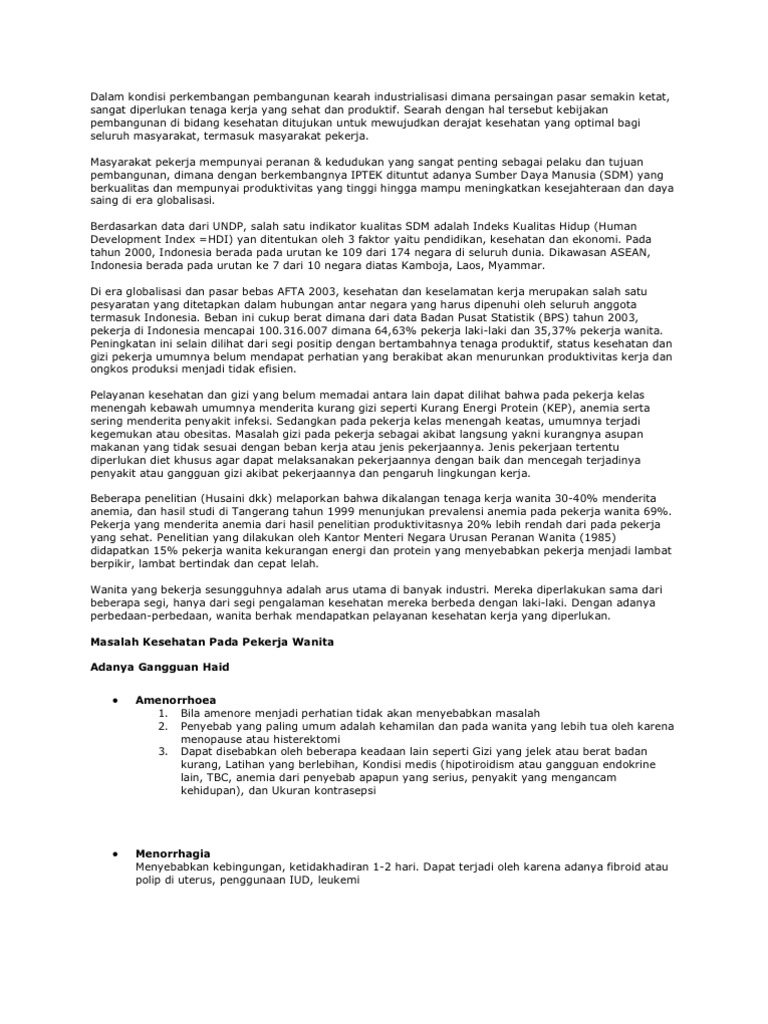 Dalam kondisi perkembangan pembangunan kearah industrialisasi dimana persaingan pasar semakin ketat, sangat diperlukan tenaga kerja yang sehat dan produktif. Searah dengan hal tersebut kebijakan pembangunan di bidang kesehatan ditujukan untuk mewujudkan derajat kesehatan yang optimal bagi seluruh masyarakat, termasuk masyarakat pekerja.

Masyarakat pekerja mempunyai peranan & kedudukan yang sangat penting sebagai pelaku dan tujuan pembangunan, dimana dengan berkembangnya IPTEK dituntut adanya Sumber Daya Manusia (SDM) yang berkualitas dan mempunyai produktivitas yang tinggi hingga mampu meningkatkan kesejahteraan dan daya saing di era globalisasi.

Berdasarkan data dari UNDP, salah satu indikator kualitas SDM adalah Indeks Kualitas Hidup (Human Development Index =HDI) yan ditentukan oleh 3 faktor yaitu pendidikan, kesehatan dan ekonomi. Pada tahun 2000, Indonesia berada pada urutan ke 109 dari 174 negara di seluruh dunia. Dikawasan ASEAN, Indonesia berada pada urutan ke 7 dari 10 negara diatas Kamboja, Laos, Myammar.

Di era globalisasi dan pasar bebas AFTA 2003, kesehatan dan keselamatan kerja merupakan salah satu pesyaratan yang ditetapkan dalam hubungan antar negara yang harus dipenuhi oleh seluruh anggota termasuk Indonesia. Beban ini cukup berat dimana dari data Badan Pusat Statistik (BPS) tahun 2003, pekerja di Indonesia mencapai 100.316.007 dimana 64,63% pekerja laki-laki dan 35,37% pekerja wanita. Peningkatan ini selain dilihat dari segi positip dengan bertambahnya tenaga produktif, status kesehatan dan gizi pekerja umumnya belum mendapat perhatian yang berakibat akan menurunkan produktivitas kerja dan ongkos produksi menjadi tidak efisien.

Pelayanan kesehatan dan gizi yang belum memadai antara lain dapat dilihat bahwa pada pekerja kelas menengah kebawah umumnya menderita kurang gizi seperti Kurang Energi Protein (KEP), anemia serta sering menderita penyakit infeksi. Sedangkan pada pekerja kelas menengah keatas, umumnya terjadi kegemukan atau obesitas. Masalah gizi pada pekerja sebagai akibat langsung yakni kurangnya asupan makanan yang tidak sesuai dengan beban kerja atau jenis pekerjaannya. Jenis pekerjaan tertentu diperlukan diet khusus agar dapat melaksanakan pekerjaannya dengan baik dan mencegah terjadinya penyakit atau gangguan gizi akibat pekerjaannya dan pengaruh lingkungan kerja.

Beberapa penelitian (Husaini dkk) melaporkan bahwa dikalangan tenaga kerja wanita 30-40% menderita anemia, dan hasil studi di Tangerang tahun 1999 menunjukan prevalensi anemia pada pekerja wanita 69%. Pekerja yang menderita anemia dari hasil penelitian produktivitasnya 20% lebih rendah dari pada pekerja yang sehat. Penelitian yang dilakukan oleh Kantor Menteri Negara Urusan Peranan Wanita (1985) didapatkan 15% pekerja wanita kekurangan energi dan protein yang menyebabkan pekerja menjadi lambat berpikir, lambat bertindak dan cepat lelah.

Wanita yang bekerja sesungguhnya adalah arus utama di banyak industri. Mereka diperlakukan sama dari beberapa segi, hanya dari segi pengalaman kesehatan mereka berbeda dengan laki-laki. Dengan adanya perbedaan-perbedaan, wanita berhak mendapatkan pelayanan kesehatan kerja yang diperlukan.

Masalah Kesehatan Pada Pekerja Wanita

Adanya Gangguan Haid

• Amenorrhoea
1. Bila amenore menjadi perhatian tidak akan menyebabkan masalah
2. Penyebab yang paling umum adalah kehamilan dan pada wanita yang lebih tua oleh karena menopause atau histerektomi
3. Dapat disebabkan oleh beberapa keadaan lain seperti Gizi yang jelek atau berat badan kurang, Latihan yang berlebihan, Kondisi medis (hipotiroidism atau gangguan endokrine lain, TBC, anemia dari penyebab apapun yang serius, penyakit yang mengancam kehidupan), dan Ukuran kontrasepsi

• Menorrhagia
Menyebabkan kebingungan, ketidakhadiran 1-2 hari. Dapat terjadi oleh karena adanya fibroid atau polip di uterus, penggunaan IUD, leukemi